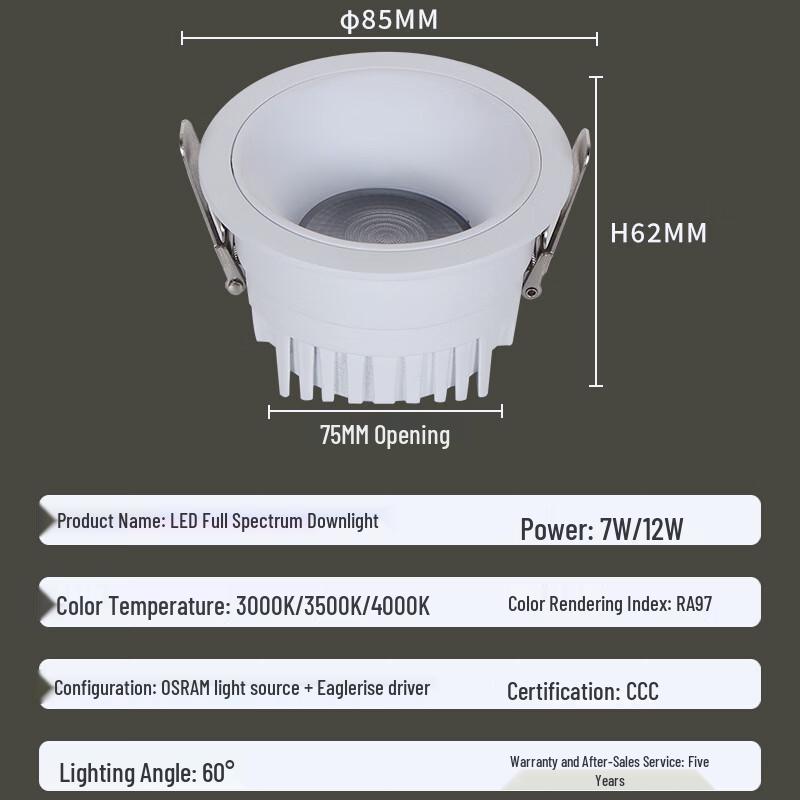 ϕ85MM

H62MM

75MM Opening

Product Name: LED Full Spectrum Downlight

Power: 7W/12W

Color Temperature: 3000K/3500K/4000K

Color Rendering Index: RA97

Configuration: OSRAM light source + Eaglerise driver

Certification: CCC

Lighting Angle: 60°

Warranty and After-Sales Service: Five Years